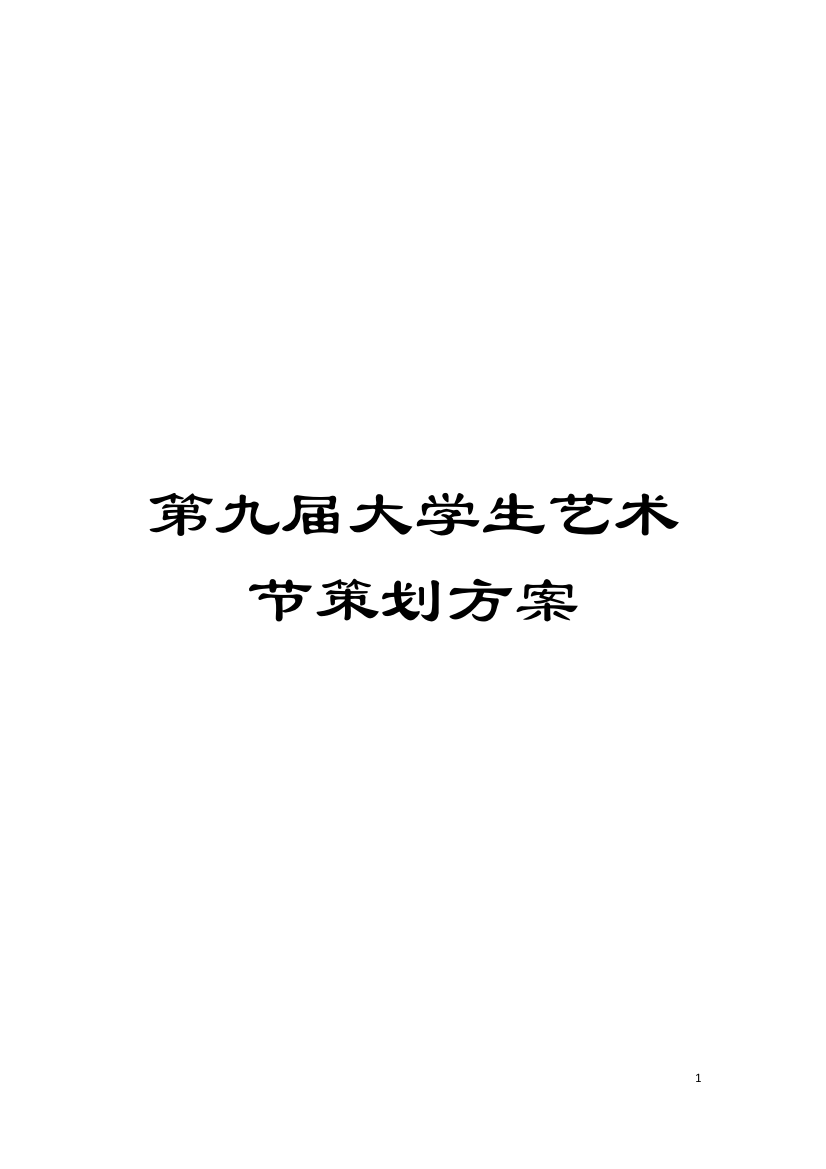 第九届大学生艺术节策划方案

1